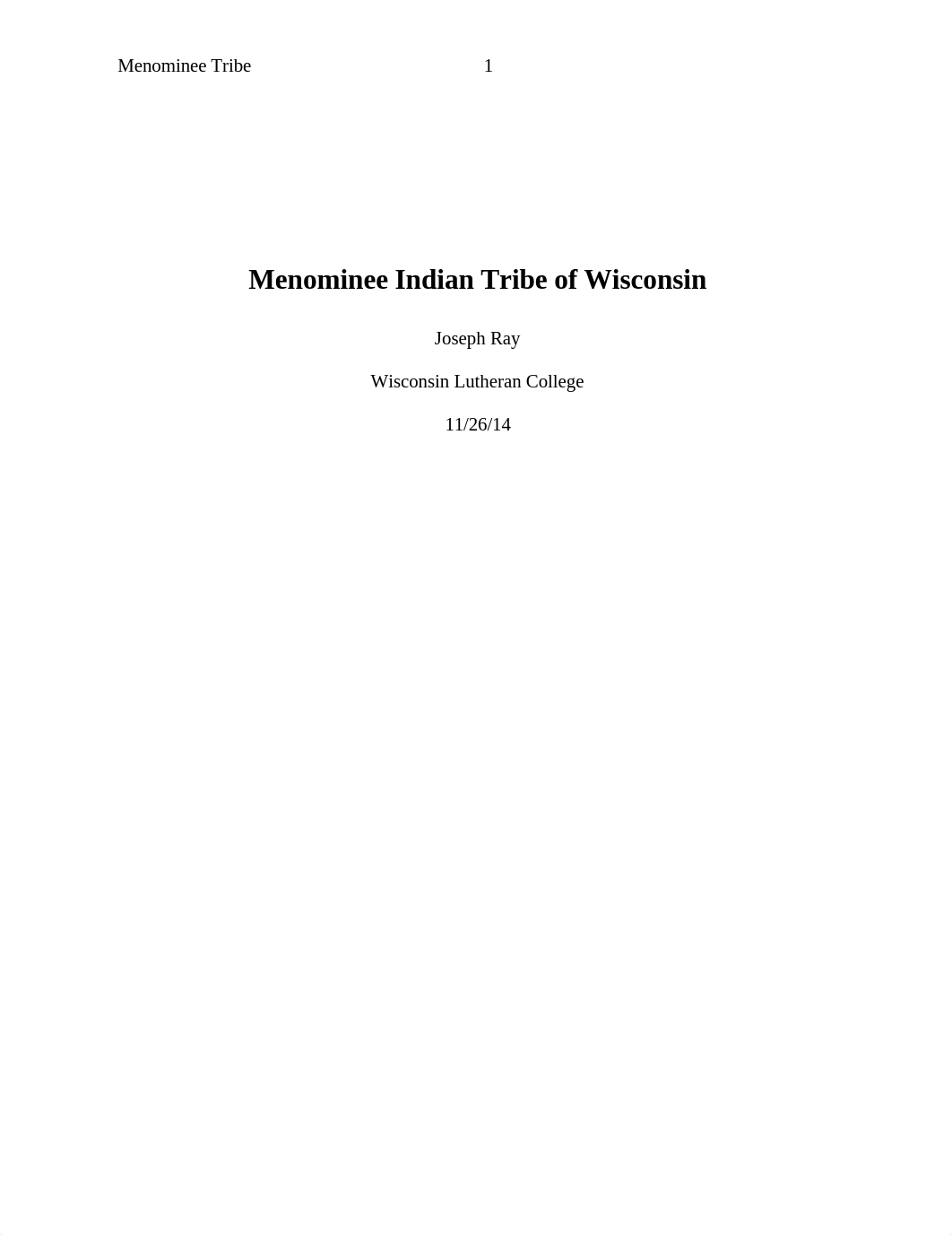 Menominee Tribe 1

Menominee Indian Tribe of Wisconsin

Joseph Ray

Wisconsin Lutheran College

11/26/14